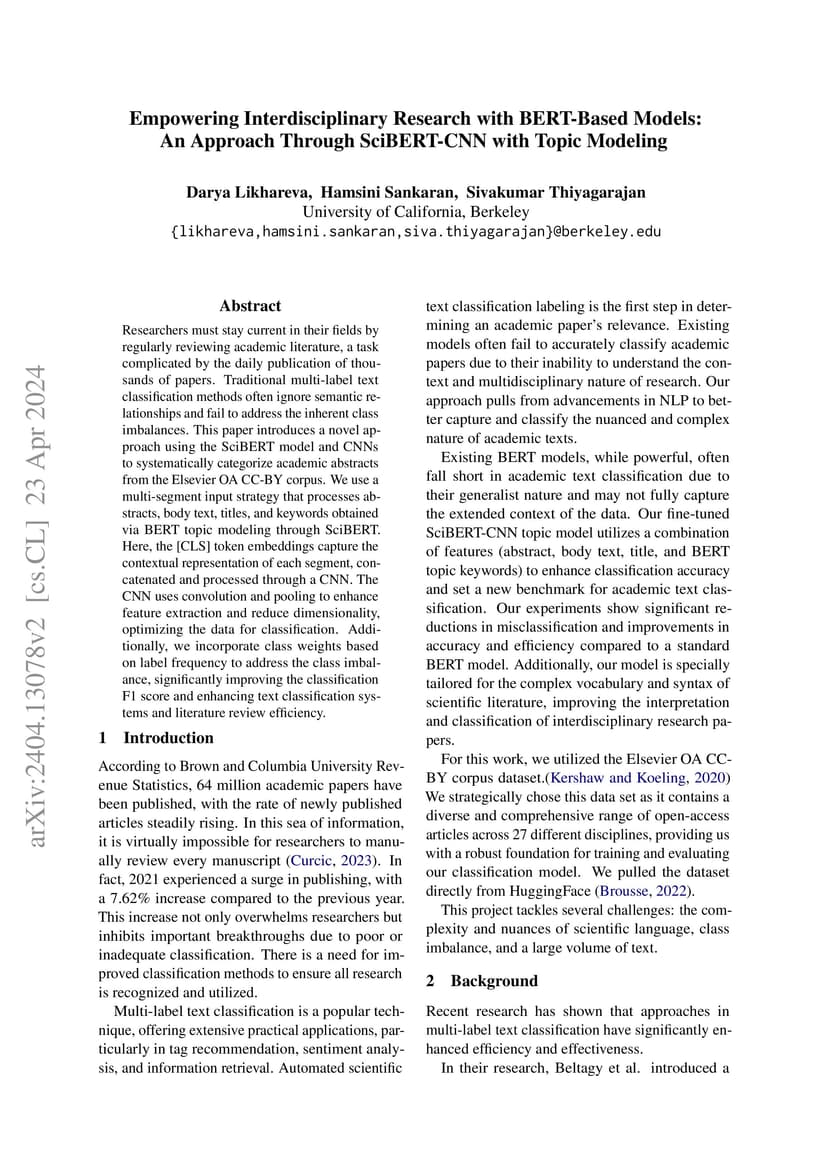 arXiv:2404.13078v2 [cs.CL] 23 Apr 2024

Empowering Interdisciplinary Research with BERT-Based Models: An Approach Through SciBERT-CNN with Topic Modeling

Darya Likhareva, Hamsini Sankaran, Sivakumar Thiyagarajan
University of California, Berkeley
{likhareva,hamsini.sankaran,siva.thiyagarajan}@berkeley.edu

Abstract

Researchers must stay current in their fields by regularly reviewing academic literature, a task complicated by the daily publication of thousands of papers. Traditional multi-label text classification methods often ignore semantic relationships and fail to address the inherent class imbalances. This paper introduces a novel approach using the SciBERT model and CNNs to systematically categorize academic abstracts from the Elsevier OA CC-BY corpus. We use a multi-segment input strategy that processes abstracts, body text, titles, and keywords obtained via BERT topic modeling through SciBERT. Here, the [CLS] token embeddings capture the contextual representation of each segment, concatenated and processed through a CNN. The CNN uses convolution and pooling to enhance feature extraction and reduce dimensionality, optimizing the data for classification. Additionally, we incorporate class weights based on label frequency to address the class imbalance, significantly improving the classification F1 score and enhancing text classification systems and literature review efficiency.

1 Introduction

According to Brown and Columbia University Revenue Statistics, 64 million academic papers have been published, with the rate of newly published articles steadily rising. In this sea of information, it is virtually impossible for researchers to manually review every manuscript (Curcic, 2023). In fact, 2021 experienced a surge in publishing, with a 7.62% increase compared to the previous year. This increase not only overwhelms researchers but inhibits important breakthroughs due to poor or inadequate classification. There is a need for improved classification methods to ensure all research is recognized and utilized.

Multi-label text classification is a popular technique, offering extensive practical applications, particularly in tag recommendation, sentiment analysis, and information retrieval. Automated scientific text classification labeling is the first step in determining an academic paper's relevance. Existing models often fail to accurately classify academic papers due to their inability to understand the context and multidisciplinary nature of research. Our approach pulls from advancements in NLP to better capture and classify the nuanced and complex nature of academic texts.

Existing BERT models, while powerful, often fall short in academic text classification due to their generalist nature and may not fully capture the extended context of the data. Our fine-tuned SciBERT-CNN topic model utilizes a combination of features (abstract, body text, title, and BERT topic keywords) to enhance classification accuracy and set a new benchmark for academic text classification. Our experiments show significant reductions in misclassification and improvements in accuracy and efficiency compared to a standard BERT model. Additionally, our model is specially tailored for the complex vocabulary and syntax of scientific literature, improving the interpretation and classification of interdisciplinary research papers.

For this work, we utilized the Elsevier OA CC-BY corpus dataset.(Kershaw and Koeling, 2020) We strategically chose this data set as it contains a diverse and comprehensive range of open-access articles across 27 different disciplines, providing us with a robust foundation for training and evaluating our classification model. We pulled the dataset directly from HuggingFace (Brousse, 2022).

This project tackles several challenges: the complexity and nuances of scientific language, class imbalance, and a large volume of text.

2 Background

Recent research has shown that approaches in multi-label text classification have significantly enhanced efficiency and effectiveness.

In their research, Beltagy et al. introduced a